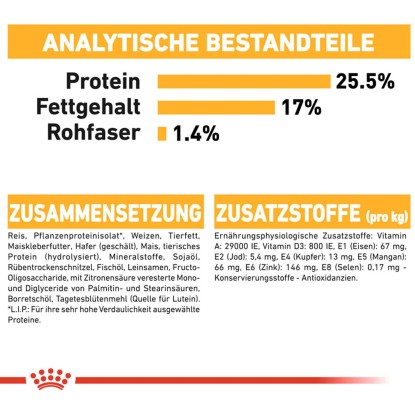 ANALYTISCHE BESTANDTEILE

Protein 25.5%
Fettgehalt 17%
Rohfaser 1.4%

ZUSAMMENSETZUNG

Reis, Pflanzenproteinisolat*, Weizen, Tierfett, Maiskleberfutter, Hafer (geschält), Mais, tierisches Protein (hydrolysiert), Mineralstoffe, Sojaöl, Rübentrockenschnitzel, Fischöl, Leinsamen, Fructo-Oligosaccharide, mit Zitronensäure veresterte Mono- und Diglyceride von Palmitin- und Stearinsäuren, Borretschöl, Tagetesblütenmehl (Quelle für Lutein). *L.I.P.: Für ihre sehr hohe Verdaulichkeit ausgewählte Proteine.

ZUSATZSTOFFE (pro kg)

Ernährungsphysiologische Zusatzstoffe: Vitamin A: 29000 IE, Vitamin D3: 800 IE, E1 (Eisen): 67 mg, E2 (Jod): 5,4 mg, E4 (Kupfer): 13 mg, E5 (Mangan): 66 mg, E6 (Zink): 146 mg, E8 (Selen): 0,17 mg - Konservierungsstoffe - Antioxidanzien.